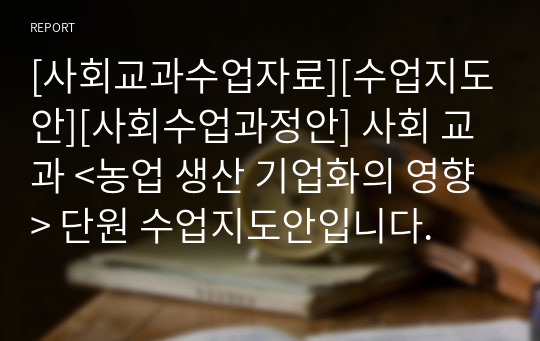 REPORT

[사회교과수업자료][수업지도안][사회수업과정안] 사회 교과 <농업 생산 기업화의 영향> 단원 수업지도안입니다.